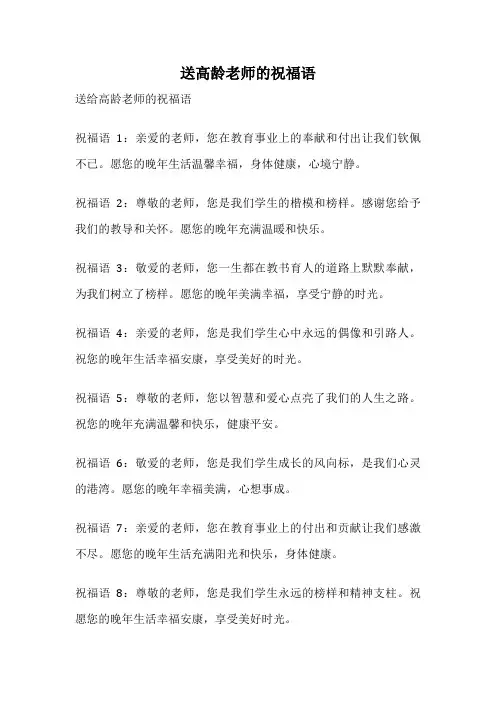 送高龄老师的祝福语

送给高龄老师的祝福语

祝福语 1：亲爱的老师，您在教育事业上的奉献和付出让我们钦佩不已。愿您的晚年生活温馨幸福，身体健康，心境宁静。

祝福语 2：尊敬的老师，您是我们学生的楷模和榜样。感谢您给予我们的教导和关怀。愿您的晚年充满温暖和快乐。

祝福语 3：敬爱的老师，您一生都在教书育人的道路上默默奉献，为我们树立了榜样。愿您的晚年美满幸福，享受宁静的时光。

祝福语 4：亲爱的老师，您是我们学生心中永远的偶像和引路人。祝您的晚年生活幸福安康，享受美好的时光。

祝福语 5：尊敬的老师，您以智慧和爱心点亮了我们的人生之路。祝您的晚年充满温馨和快乐，健康平安。

祝福语 6：敬爱的老师，您是我们学生成长的风向标，是我们心灵的港湾。愿您的晚年幸福美满，心想事成。

祝福语 7：亲爱的老师，您在教育事业上的付出和贡献让我们感激不尽。愿您的晚年生活充满阳光和快乐，身体健康。

祝福语 8：尊敬的老师，您是我们学生永远的榜样和精神支柱。祝愿您的晚年生活幸福安康，享受美好时光。